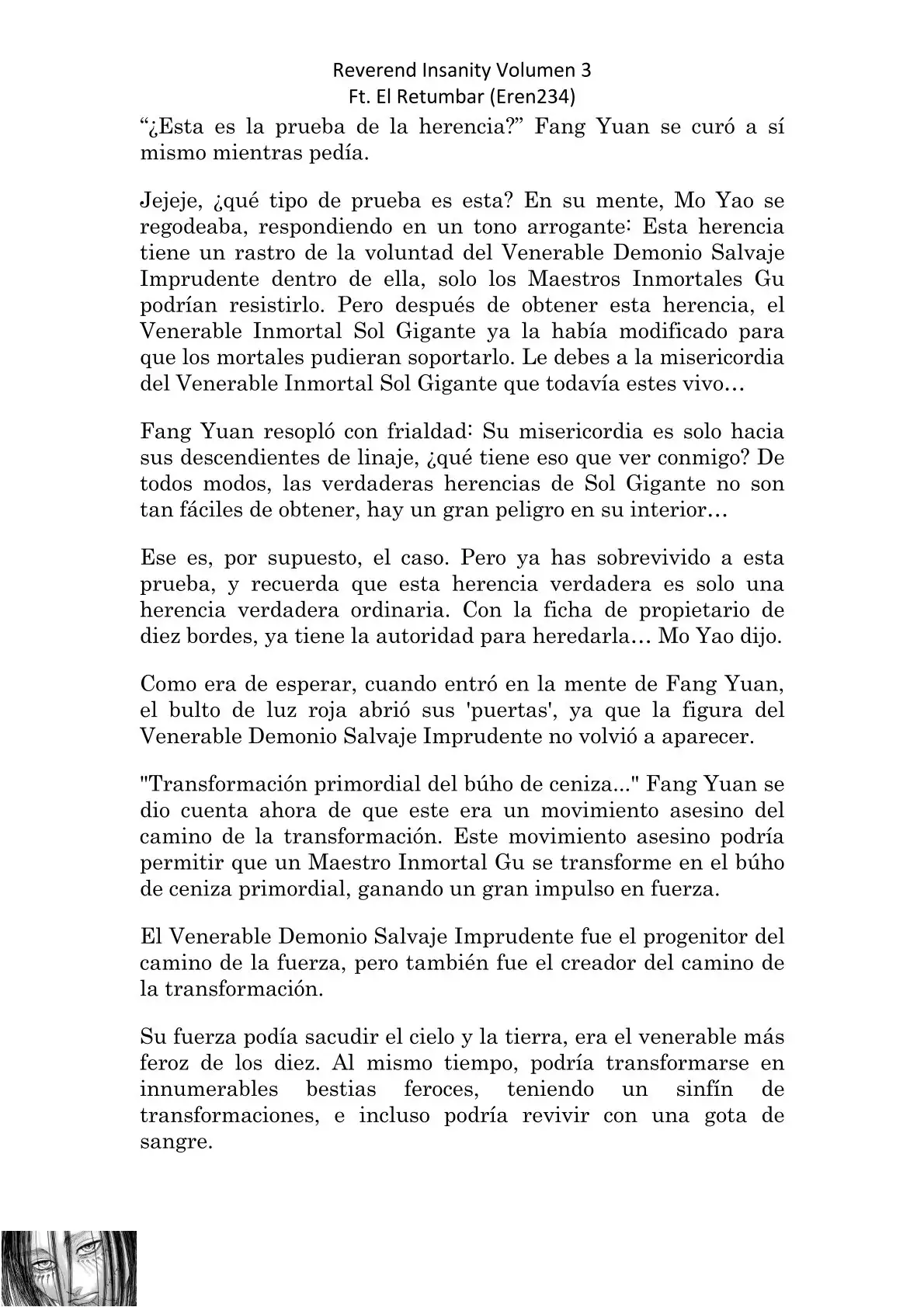 Reverend Insanity Volumen 3
Ft. El Retumbar (Eren234)

“¿Esta es la prueba de la herencia?” Fang Yuan se curó a sí mismo mientras pedía.

Jejeje, ¿qué tipo de prueba es esta? En su mente, Mo Yao se regodeaba, respondiendo en un tono arrogante: Esta herencia tiene un rastro de la voluntad del Venerable Demonio Salvaje Imprudente dentro de ella, solo los Maestros Inmortales Gu podrían resistirlo. Pero después de obtener esta herencia, el Venerable Inmortal Sol Gigante ya la había modificado para que los mortales pudieran soportarlo. Le debes a la misericordia del Venerable Inmortal Sol Gigante que todavía estes vivo…

Fang Yuan resopló con frialdad: Su misericordia es solo hacia sus descendientes de linaje, ¿qué tiene eso que ver conmigo? De todos modos, las verdaderas herencias de Sol Gigante no son tan fáciles de obtener, hay un gran peligro en su interior…

Ese es, por supuesto, el caso. Pero ya has sobrevivido a esta prueba, y recuerda que esta herencia verdadera es solo una herencia verdadera ordinaria. Con la ficha de propietario de diez bordes, ya tiene la autoridad para heredarla… Mo Yao dijo.

Como era de esperar, cuando entró en la mente de Fang Yuan, el bulto de luz roja abrió sus 'puertas', ya que la figura del Venerable Demonio Salvaje Imprudente no volvió a aparecer.

"Transformación primordial del búho de ceniza..." Fang Yuan se dio cuenta ahora de que este era un movimiento asesino del camino de la transformación. Este movimiento asesino podría permitir que un Maestro Inmortal Gu se transforme en el búho de ceniza primordial, ganando un gran impulso en fuerza.

El Venerable Demonio Salvaje Imprudente fue el progenitor del camino de la fuerza, pero también fue el creador del camino de la transformación.

Su fuerza podía sacudir el cielo y la tierra, era el venerable más feroz de los diez. Al mismo tiempo, podría transformarse en innumerables bestias feroces, teniendo un sinfín de transformaciones, e incluso podría revivir con una gota de sangre.